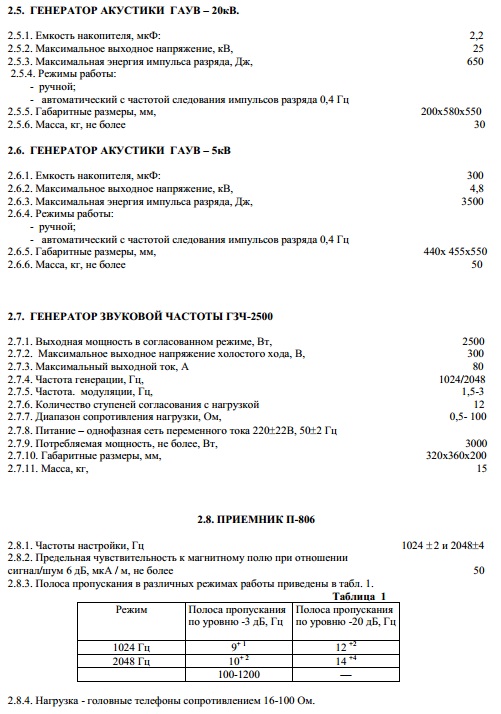 2.5. ГЕНЕРАТОР АКУСТИКИ ГАУВ – 20кВ.

2.5.1. Емкость накопителя, мкФ: 2,2
2.5.2. Максимальное выходное напряжение, кВ, 25
2.5.3. Максимальная энергия импульса разряда, Дж, 650
2.5.4. Режимы работы:
- ручной;
- автоматический с частотой следования импульсов разряда 0,4 Гц
2.5.5. Габаритные размеры, мм, 200х580х550
2.5.6. Масса, кг, не более 30

2.6. ГЕНЕРАТОР АКУСТИКИ ГАУВ – 5кВ

2.6.1. Емкость накопителя, мкФ: 300
2.6.2. Максимальное выходное напряжение, кВ, 4,8
2.6.3. Максимальная энергия импульса разряда, Дж, 3500
2.6.4. Режимы работы:
- ручной;
- автоматический с частотой следования импульсов разряда 0,4 Гц
2.6.5. Габаритные размеры, мм, 440х 455х550
2.6.6. Масса, кг, не более 50

2.7. ГЕНЕРАТОР ЗВУКОВОЙ ЧАСТОТЫ ГЗЧ-2500

2.7.1. Выходная мощность в согласованном режиме, Вт, 2500
2.7.2. Максимальное выходное напряжение холостого хода, В, 300
2.7.3. Максимальный выходной ток, А 80
2.7.4. Частота генерации, Гц, 1024/2048
2.7.5. Частота. модуляции, Гц, 1,5-3
2.7.6. Количество ступеней согласования с нагрузкой 12
2.7.7. Диапазон сопротивления нагрузки, Ом, 0,5- 100
2.7.8. Питание – однофазная сеть переменного тока 220±22В, 50±2 Гц
2.7.9. Потребляемая мощность, не более, Вт, 3000
2.7.10. Габаритные размеры, мм, 320х360х200
2.7.11. Масса, кг, 15

2.8. ПРИЕМНИК П-806

2.8.1. Частоты настройки, Гц 1024 ±2 и 2048±4
2.8.2. Предельная чувствительность к магнитному полю при отношении сигнал/шум 6 дБ, мкА / м, не более 50
2.8.3. Полоса пропускания в различных режимах работы приведены в табл. 1.

Таблица 1

| Режим | Полоса пропускания по уровню -3 дБ, Гц | Полоса пропускания по уровню -20 дБ, Гц |
|---|---|---|
| 1024 Гц | $9^{+1}$ | $12^{+2}$ |
| 2048 Гц | $10^{+2}$ | $14^{+4}$ |
| | 100-1200 | — |

2.8.4. Нагрузка - головные телефоны сопротивлением 16-100 Ом.